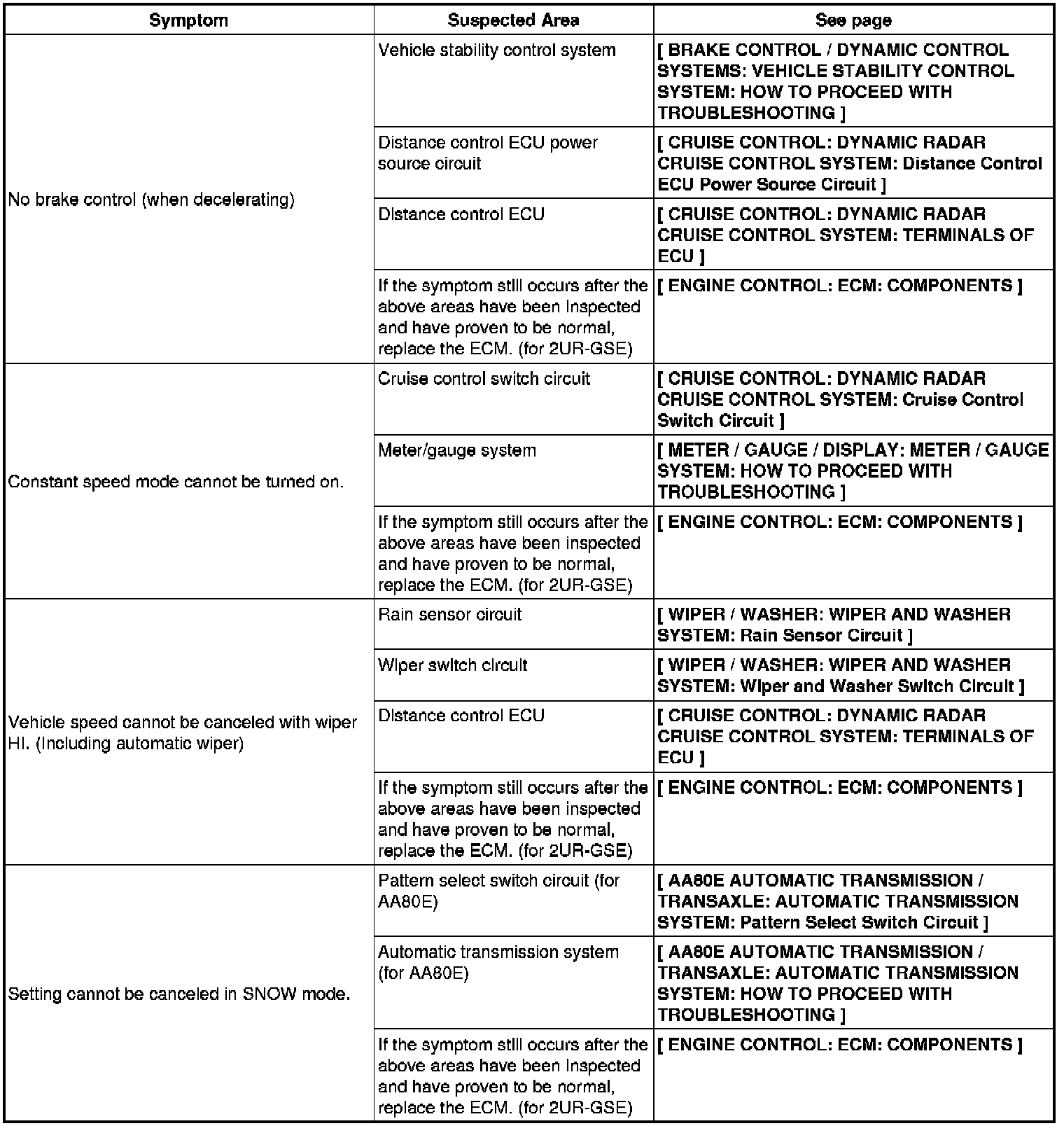 | Symptom | Suspected Area | See page |
|---|---|---|
| No brake control (when decelerating) | Vehicle stability control system | [ BRAKE CONTROL / DYNAMIC CONTROL SYSTEMS: VEHICLE STABILITY CONTROL SYSTEM: HOW TO PROCEED WITH TROUBLESHOOTING ] |
| | Distance control ECU power source circuit | [ CRUISE CONTROL: DYNAMIC RADAR CRUISE CONTROL SYSTEM: Distance Control ECU Power Source Circuit ] |
| | Distance control ECU | [ CRUISE CONTROL: DYNAMIC RADAR CRUISE CONTROL SYSTEM: TERMINALS OF ECU ] |
| | If the symptom still occurs after the above areas have been inspected and have proven to be normal, replace the ECM. (for 2UR-GSE) | [ ENGINE CONTROL: ECM: COMPONENTS ] |
| Constant speed mode cannot be turned on. | Cruise control switch circuit | [ CRUISE CONTROL: DYNAMIC RADAR CRUISE CONTROL SYSTEM: Cruise Control Switch Circuit ] |
| | Meter/gauge system | [ METER / GAUGE / DISPLAY: METER / GAUGE SYSTEM: HOW TO PROCEED WITH TROUBLESHOOTING ] |
| | If the symptom still occurs after the above areas have been inspected and have proven to be normal, replace the ECM. (for 2UR-GSE) | [ ENGINE CONTROL: ECM: COMPONENTS ] |
| Vehicle speed cannot be canceled with wiper HI. (Including automatic wiper) | Rain sensor circuit | [ WIPER / WASHER: WIPER AND WASHER SYSTEM: Rain Sensor Circuit ] |
| | Wiper switch circuit | [ WIPER / WASHER: WIPER AND WASHER SYSTEM: Wiper and Washer Switch Circuit ] |
| | Distance control ECU | [ CRUISE CONTROL: DYNAMIC RADAR CRUISE CONTROL SYSTEM: TERMINALS OF ECU ] |
| | If the symptom still occurs after the above areas have been inspected and have proven to be normal, replace the ECM. (for 2UR-GSE) | [ ENGINE CONTROL: ECM: COMPONENTS ] |
| Setting cannot be canceled in SNOW mode. | Pattern select switch circuit (for AA80E) | [ AA80E AUTOMATIC TRANSMISSION / TRANSAXLE: AUTOMATIC TRANSMISSION SYSTEM: Pattern Select Switch Circuit ] |
| | Automatic transmission system (for AA80E) | [ AA80E AUTOMATIC TRANSMISSION / TRANSAXLE: AUTOMATIC TRANSMISSION SYSTEM: HOW TO PROCEED WITH TROUBLESHOOTING ] |
| | If the symptom still occurs after the above areas have been inspected and have proven to be normal, replace the ECM. (for 2UR-GSE) | [ ENGINE CONTROL: ECM: COMPONENTS ] |